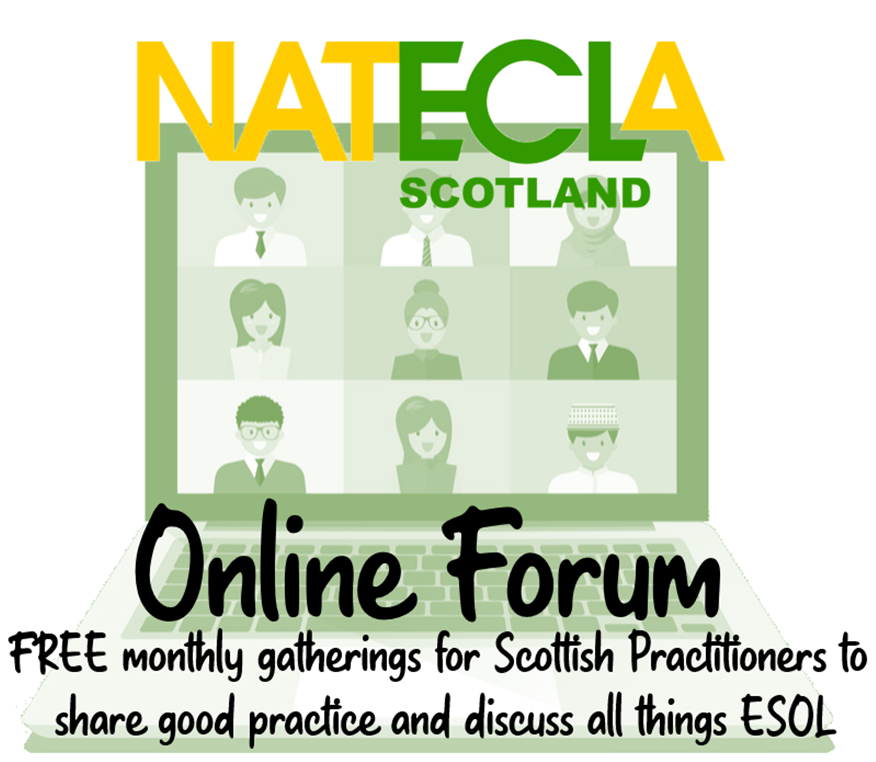 NATECLA
SCOTLAND

Online Forum

FREE monthly gatherings for Scottish Practitioners to share good practice and discuss all things ESOL